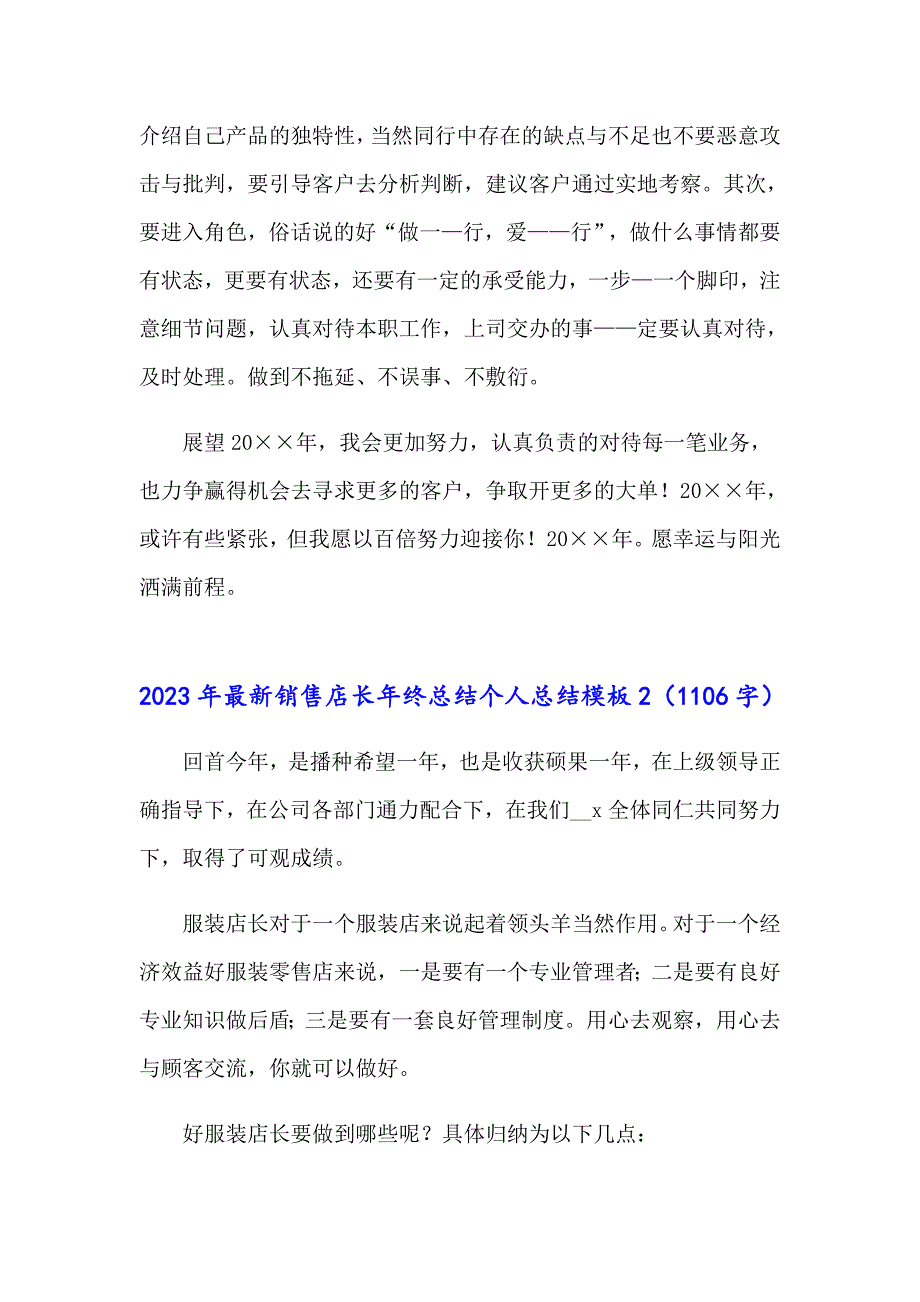 介绍自己产品的独特性，当然同行中存在的缺点与不足也不要恶意攻击与批判，要引导客户去分析判断，建议客户通过实地考察。其次，要进入角色，俗话说的好“做一—行，爱——行”，做什么事情都要有状态，更要有状态，还要有一定的承受能力，一步—一个脚印，注意细节问题，认真对待本职工作，上司交办的事——定要认真对待，及时处理。做到不拖延、不误事、不敷衍。

展望 20××年，我会更加努力，认真负责的对待每一笔业务，也力争赢得机会去寻求更多的客户，争取开更多的大单！20××年，或许有些紧张，但我愿以百倍努力迎接你！20××年。愿幸运与阳光洒满前程。

2023 年最新销售店长年终总结个人总结模板 2（1106 字）

回首今年，是播种希望一年，也是收获硕果一年，在上级领导正确指导下，在公司各部门通力配合下，在我们__x 全体同仁共同努力下，取得了可观成绩。

服装店长对于一个服装店来说起着领头羊当然作用。对于一个经济效益好服装零售店来说，一是要有一个专业管理者；二是要有良好专业知识做后盾；三是要有一套良好管理制度。用心去观察，用心去与顾客交流，你就可以做好。

好服装店长要做到哪些呢？具体归纳为以下几点：